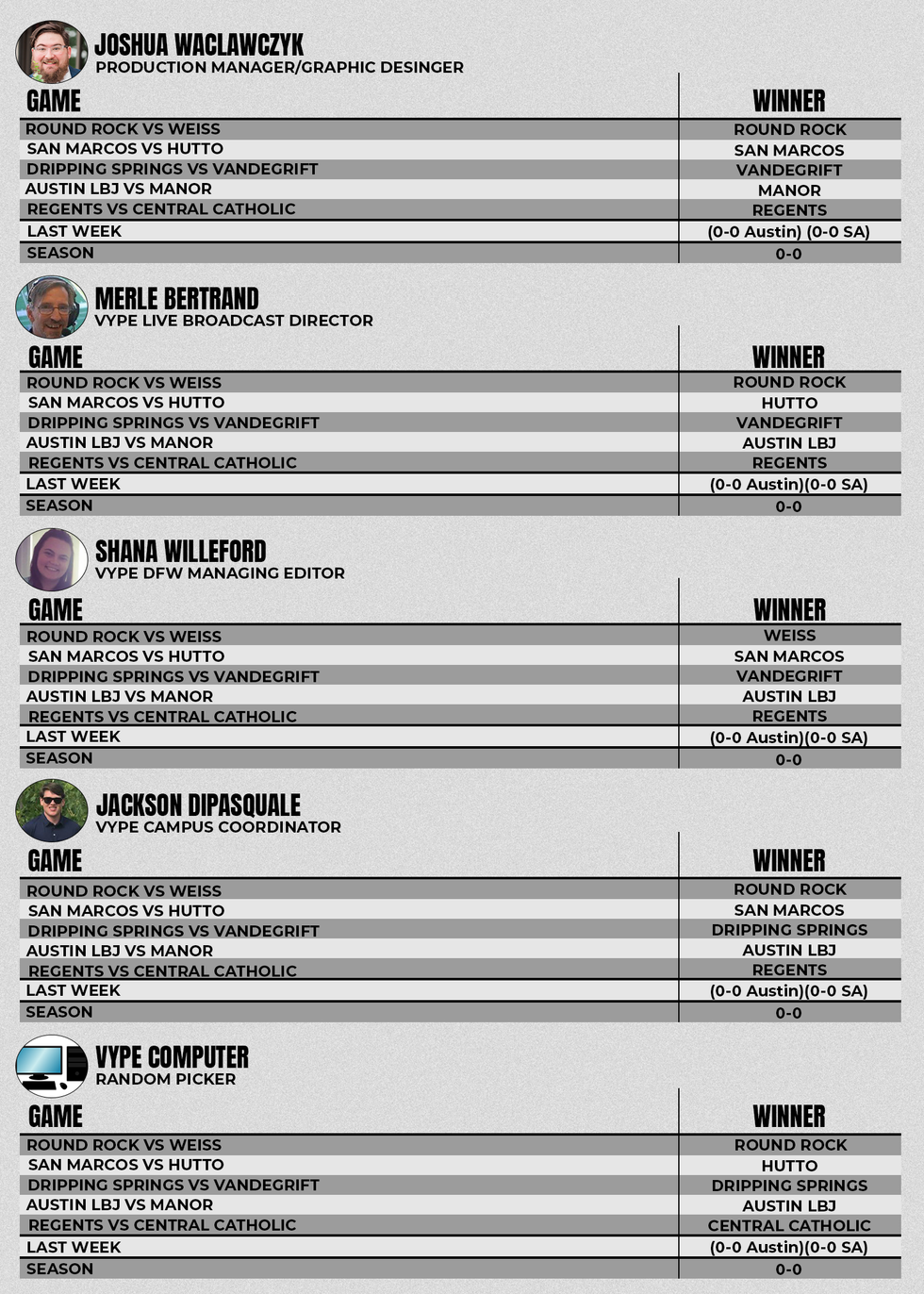 JOSHUA WACLAWCZYK
PRODUCTION MANAGER/GRAPHIC DESINGER

| GAME | WINNER |
|---|---|
| ROUND ROCK VS WEISS | ROUND ROCK |
| SAN MARCOS VS HUTTO | SAN MARCOS |
| DRIPPING SPRINGS VS VANDEGRIFT | VANDEGRIFT |
| AUSTIN LBJ VS MANOR | MANOR |
| REGENTS VS CENTRAL CATHOLIC | REGENTS |
| LAST WEEK | (0-0 Austin) (0-0 SA) |
| SEASON | 0-0 |

MERLE BERTRAND
VYPE LIVE BROADCAST DIRECTOR

| GAME | WINNER |
|---|---|
| ROUND ROCK VS WEISS | ROUND ROCK |
| SAN MARCOS VS HUTTO | HUTTO |
| DRIPPING SPRINGS VS VANDEGRIFT | VANDEGRIFT |
| AUSTIN LBJ VS MANOR | AUSTIN LBJ |
| REGENTS VS CENTRAL CATHOLIC | REGENTS |
| LAST WEEK | (0-0 Austin)(0-0 SA) |
| SEASON | 0-0 |

SHANA WILLEFORD
VYPE DFW MANAGING EDITOR

| GAME | WINNER |
|---|---|
| ROUND ROCK VS WEISS | WEISS |
| SAN MARCOS VS HUTTO | SAN MARCOS |
| DRIPPING SPRINGS VS VANDEGRIFT | VANDEGRIFT |
| AUSTIN LBJ VS MANOR | AUSTIN LBJ |
| REGENTS VS CENTRAL CATHOLIC | REGENTS |
| LAST WEEK | (0-0 Austin)(0-0 SA) |
| SEASON | 0-0 |

JACKSON DIPASQUALE
VYPE CAMPUS COORDINATOR

| GAME | WINNER |
|---|---|
| ROUND ROCK VS WEISS | ROUND ROCK |
| SAN MARCOS VS HUTTO | SAN MARCOS |
| DRIPPING SPRINGS VS VANDEGRIFT | DRIPPING SPRINGS |
| AUSTIN LBJ VS MANOR | AUSTIN LBJ |
| REGENTS VS CENTRAL CATHOLIC | REGENTS |
| LAST WEEK | (0-0 Austin)(0-0 SA) |
| SEASON | 0-0 |

VYPE COMPUTER
RANDOM PICKER

| GAME | WINNER |
|---|---|
| ROUND ROCK VS WEISS | ROUND ROCK |
| SAN MARCOS VS HUTTO | HUTTO |
| DRIPPING SPRINGS VS VANDEGRIFT | DRIPPING SPRINGS |
| AUSTIN LBJ VS MANOR | AUSTIN LBJ |
| REGENTS VS CENTRAL CATHOLIC | CENTRAL CATHOLIC |
| LAST WEEK | (0-0 Austin)(0-0 SA) |
| SEASON | 0-0 |